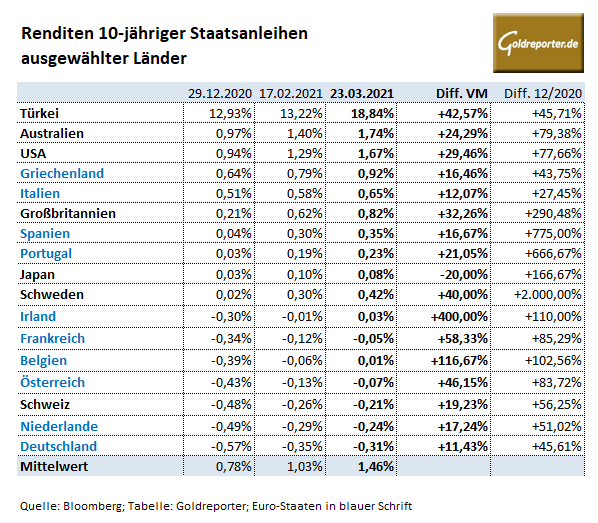 Renditen 10-jähriger Staatsanleihen ausgewählter Länder

Goldreporter.de

| | 29.12.2020 | 17.02.2021 | 23.03.2021 | Diff. VM | Diff. 12/2020 |
|---|---|---|---|---|---|
| Türkei | 12,93% | 13,22% | 18,84% | +42,57% | +45,71% |
| Australien | 0,97% | 1,40% | 1,74% | +24,29% | +79,38% |
| USA | 0,94% | 1,29% | 1,67% | +29,46% | +77,66% |
| Griechenland | 0,64% | 0,79% | 0,92% | +16,46% | +43,75% |
| Italien | 0,51% | 0,58% | 0,65% | +12,07% | +27,45% |
| Großbritannien | 0,21% | 0,62% | 0,82% | +32,26% | +290,48% |
| Spanien | 0,04% | 0,30% | 0,35% | +16,67% | +775,00% |
| Portugal | 0,03% | 0,19% | 0,23% | +21,05% | +666,67% |
| Japan | 0,03% | 0,10% | 0,08% | -20,00% | +166,67% |
| Schweden | 0,02% | 0,30% | 0,42% | +40,00% | +2.000,00% |
| Irland | -0,30% | -0,01% | 0,03% | +400,00% | +110,00% |
| Frankreich | -0,34% | -0,12% | -0,05% | +58,33% | +85,29% |
| Belgien | -0,39% | -0,06% | 0,01% | +116,67% | +102,56% |
| Österreich | -0,43% | -0,13% | -0,07% | +46,15% | +83,72% |
| Schweiz | -0,48% | -0,26% | -0,21% | +19,23% | +56,25% |
| Niederlande | -0,49% | -0,29% | -0,24% | +17,24% | +51,02% |
| Deutschland | -0,57% | -0,35% | -0,31% | +11,43% | +45,61% |
| Mittelwert | 0,78% | 1,03% | 1,46% | | |

Quelle: Bloomberg; Tabelle: Goldreporter; Euro-Staaten in blauer Schrift